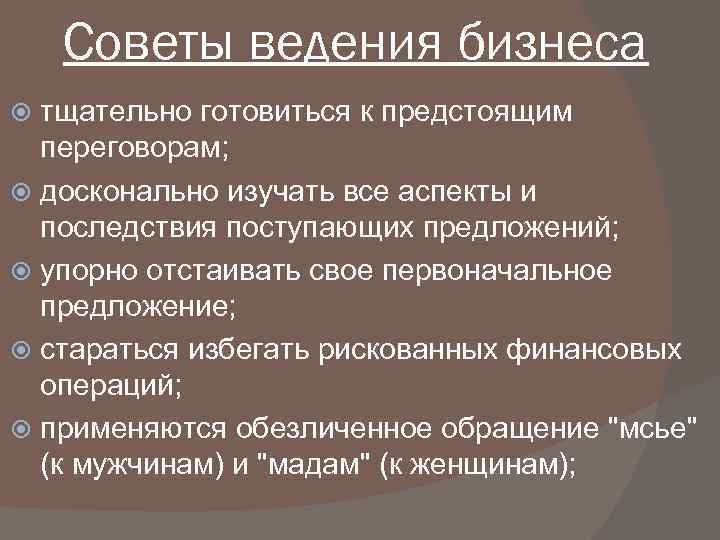 Советы ведения бизнеса

тщательно готовиться к предстоящим переговорам;

досконально изучать все аспекты и последствия поступающих предложений;

упорно отстаивать свое первоначальное предложение;

стараться избегать рискованных финансовых операций;

применяются обезличенное обращение "мсье" (к мужчинам) и "мадам" (к женщинам);